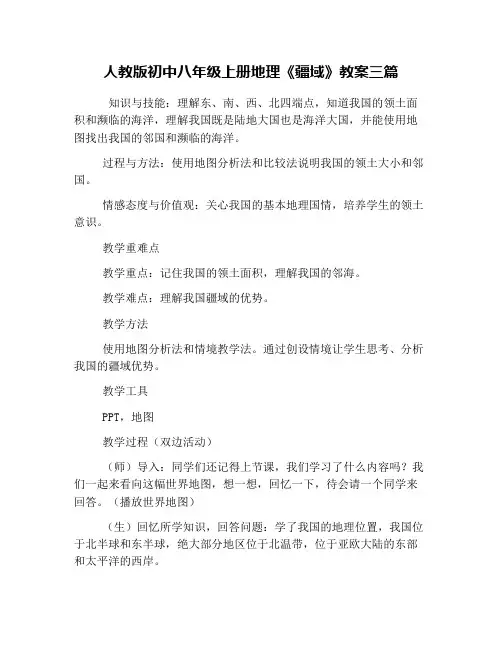 人教版初中八年级上册地理《疆域》教案三篇

知识与技能：理解东、南、西、北四端点，知道我国的领土面积和濒临的海洋，理解我国既是陆地大国也是海洋大国，并能使用地图找出我国的邻国和濒临的海洋。

过程与方法：使用地图分析法和比较法说明我国的领土大小和邻国。

情感态度与价值观：关心我国的基本地理国情，培养学生的领土意识。

教学重难点

教学重点：记住我国的领土面积，理解我国的邻海。

教学难点：理解我国疆域的优势。

教学方法

使用地图分析法和情境教学法。通过创设情境让学生思考、分析我国的疆域优势。

教学工具

PPT，地图

教学过程（双边活动）

（师）导入：同学们还记得上节课，我们学习了什么内容吗？我们一起来看向这幅世界地图，想一想，回忆一下，待会请一个同学来回答。（播放世界地图）

（生）回忆所学知识，回答问题：学了我国的地理位置，我国位于北半球和东半球，绝大部分地区位于北温带，位于亚欧大陆的东部和太平洋的西岸。